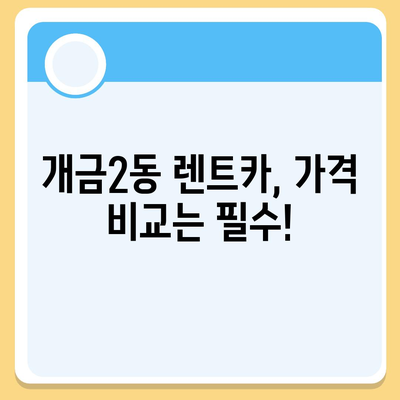 개금2동 렌트카, 가격 비교는 필수!